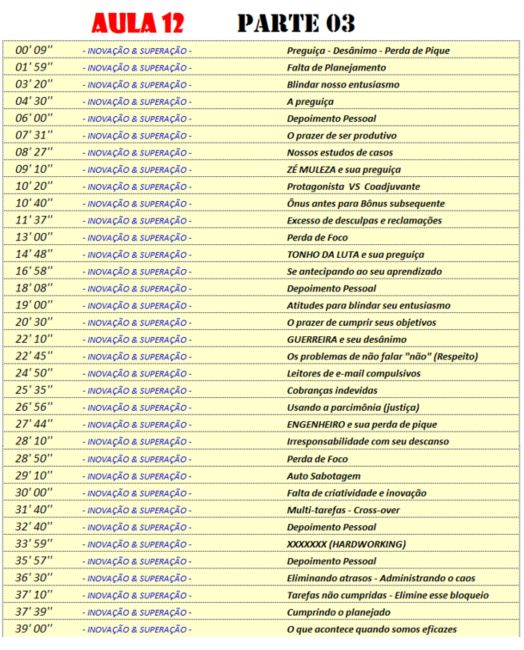 AULA 12 PARTE 03

| | | |
|---|---|---|
| 00' 09'' | - INOVAÇÃO & SUPERAÇÃO - | Preguiça - Desânimo - Perda de Pique |
| 01' 59'' | - INOVAÇÃO & SUPERAÇÃO - | Falta de Planejamento |
| 03' 20'' | - INOVAÇÃO & SUPERAÇÃO - | Blindar nosso entusiasmo |
| 04' 30'' | - INOVAÇÃO & SUPERAÇÃO - | A preguiça |
| 06' 00'' | - INOVAÇÃO & SUPERAÇÃO - | Depoimento Pessoal |
| 07' 31'' | - INOVAÇÃO & SUPERAÇÃO - | O prazer de ser produtivo |
| 08' 27'' | - INOVAÇÃO & SUPERAÇÃO - | Nossos estudos de casos |
| 09' 10'' | - INOVAÇÃO & SUPERAÇÃO - | ZÉ MULEZA e sua preguiça |
| 10' 20'' | - INOVAÇÃO & SUPERAÇÃO - | Protagonista VS Coadjuvante |
| 10' 40'' | - INOVAÇÃO & SUPERAÇÃO - | Ônus antes para Bônus subsequente |
| 11' 37'' | - INOVAÇÃO & SUPERAÇÃO - | Excesso de desculpas e reclamações |
| 13' 00'' | - INOVAÇÃO & SUPERAÇÃO - | Perda de Foco |
| 14' 48'' | - INOVAÇÃO & SUPERAÇÃO - | TONHO DA LUTA e sua preguiça |
| 16' 58'' | - INOVAÇÃO & SUPERAÇÃO - | Se antecipando ao seu aprendizado |
| 18' 08'' | - INOVAÇÃO & SUPERAÇÃO - | Depoimento Pessoal |
| 19' 00'' | - INOVAÇÃO & SUPERAÇÃO - | Atitudes para blindar seu entusiasmo |
| 20' 30'' | - INOVAÇÃO & SUPERAÇÃO - | O prazer de cumprir seus objetivos |
| 22' 10'' | - INOVAÇÃO & SUPERAÇÃO - | GUERREIRA e seu desânimo |
| 22' 45'' | - INOVAÇÃO & SUPERAÇÃO - | Os problemas de não falar "não" (Respeito) |
| 24' 50'' | - INOVAÇÃO & SUPERAÇÃO - | Leitores de e-mail compulsivos |
| 25' 35'' | - INOVAÇÃO & SUPERAÇÃO - | Cobranças indevidas |
| 26' 56'' | - INOVAÇÃO & SUPERAÇÃO - | Usando a parcimônia (justiça) |
| 27' 44'' | - INOVAÇÃO & SUPERAÇÃO - | ENGENHEIRO e sua perda de pique |
| 28' 10'' | - INOVAÇÃO & SUPERAÇÃO - | Irresponsabilidade com seu descanso |
| 28' 50'' | - INOVAÇÃO & SUPERAÇÃO - | Perda de Foco |
| 29' 10'' | - INOVAÇÃO & SUPERAÇÃO - | Auto Sabotagem |
| 30' 00'' | - INOVAÇÃO & SUPERAÇÃO - | Falta de criatividade e inovação |
| 31' 40'' | - INOVAÇÃO & SUPERAÇÃO - | Multi-tarefas - Cross-over |
| 32' 40'' | - INOVAÇÃO & SUPERAÇÃO - | Depoimento Pessoal |
| 33' 59'' | - INOVAÇÃO & SUPERAÇÃO - | XXXXXXX (HARDWORKING) |
| 35' 57'' | - INOVAÇÃO & SUPERAÇÃO - | Depoimento Pessoal |
| 36' 30'' | - INOVAÇÃO & SUPERAÇÃO - | Eliminando atrasos - Administrando o caos |
| 37' 10'' | - INOVAÇÃO & SUPERAÇÃO - | Tarefas não cumpridas - Elimine esse bloqueio |
| 37' 39'' | - INOVAÇÃO & SUPERAÇÃO - | Cumprindo o planejado |
| 39' 00'' | - INOVAÇÃO & SUPERAÇÃO - | O que acontece quando somos eficazes |